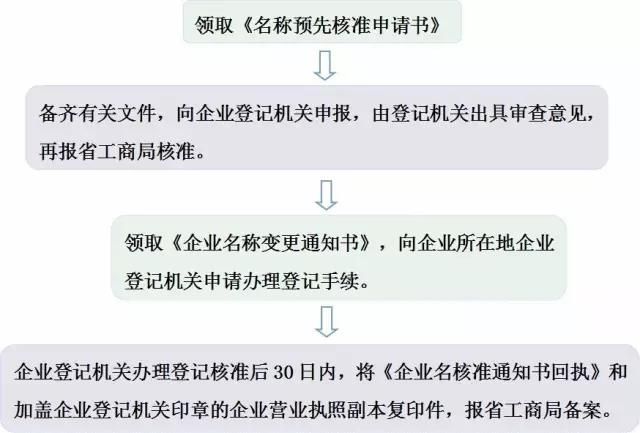 领取《名称预先核准申请书》

备齐有关文件，向企业登记机关申报，由登记机关出具审查意见，再报省工商局核准。

领取《企业名称变更通知书》，向企业所在地企业登记机关申请办理登记手续。

企业登记机关办理登记核准后 30 日内，将《企业名核准通知书回执》和加盖企业登记机关印章的企业营业执照副本复印件，报省工商局备案。